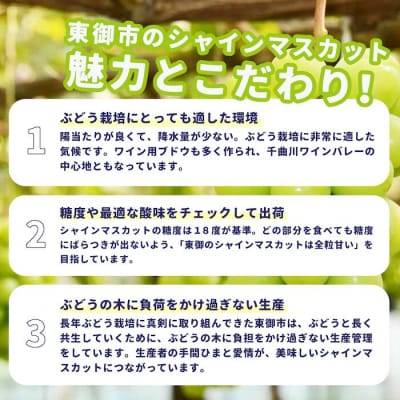 東御市のシャインマスカット
魅力とこだわり！

1
ぶどう栽培にとっても適した環境
陽当たりが良くて、降水量が少ない。ぶどう栽培に非常に適した気候です。ワイン用ブドウも多く作られ、千曲川ワインバレーの中心地ともなっています。

2
糖度や最適な酸味をチェックして出荷
シャインマスカットの糖度は１８度が基準。どの部分を食べても糖度にばらつきが出ないよう、「東御のシャインマスカットは全粒甘い」を目指しています。

3
ぶどうの木に負荷をかけ過ぎない生産
長年ぶどう栽培に真剣に取り組んできた東御市は、ぶどうと長く共生していくために、ぶどうの木に負担をかけ過ぎない生産管理をしています。生産者の手間ひまと愛情が、美味しいシャインマスカットにつながっています。